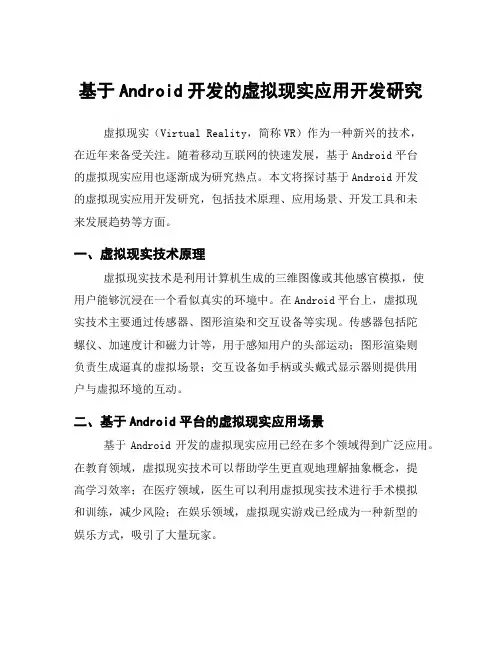 基于 Android 开发的虚拟现实应用开发研究

虚拟现实（Virtual Reality，简称 VR）作为一种新兴的技术，在近年来备受关注。随着移动互联网的快速发展，基于 Android 平台的虚拟现实应用也逐渐成为研究热点。本文将探讨基于 Android 开发的虚拟现实应用开发研究，包括技术原理、应用场景、开发工具和未来发展趋势等方面。

一、虚拟现实技术原理

虚拟现实技术是利用计算机生成的三维图像或其他感官模拟，使用户能够沉浸在一个看似真实的环境中。在 Android 平台上，虚拟现实技术主要通过传感器、图形渲染和交互设备等实现。传感器包括陀螺仪、加速度计和磁力计等，用于感知用户的头部运动；图形渲染则负责生成逼真的虚拟场景；交互设备如手柄或头戴式显示器则提供用户与虚拟环境的互动。

二、基于 Android 平台的虚拟现实应用场景

基于 Android 开发的虚拟现实应用已经在多个领域得到广泛应用。在教育领域，虚拟现实技术可以帮助学生更直观地理解抽象概念，提高学习效率；在医疗领域，医生可以利用虚拟现实技术进行手术模拟和训练，减少风险；在娱乐领域，虚拟现实游戏已经成为一种新型的娱乐方式，吸引了大量玩家。